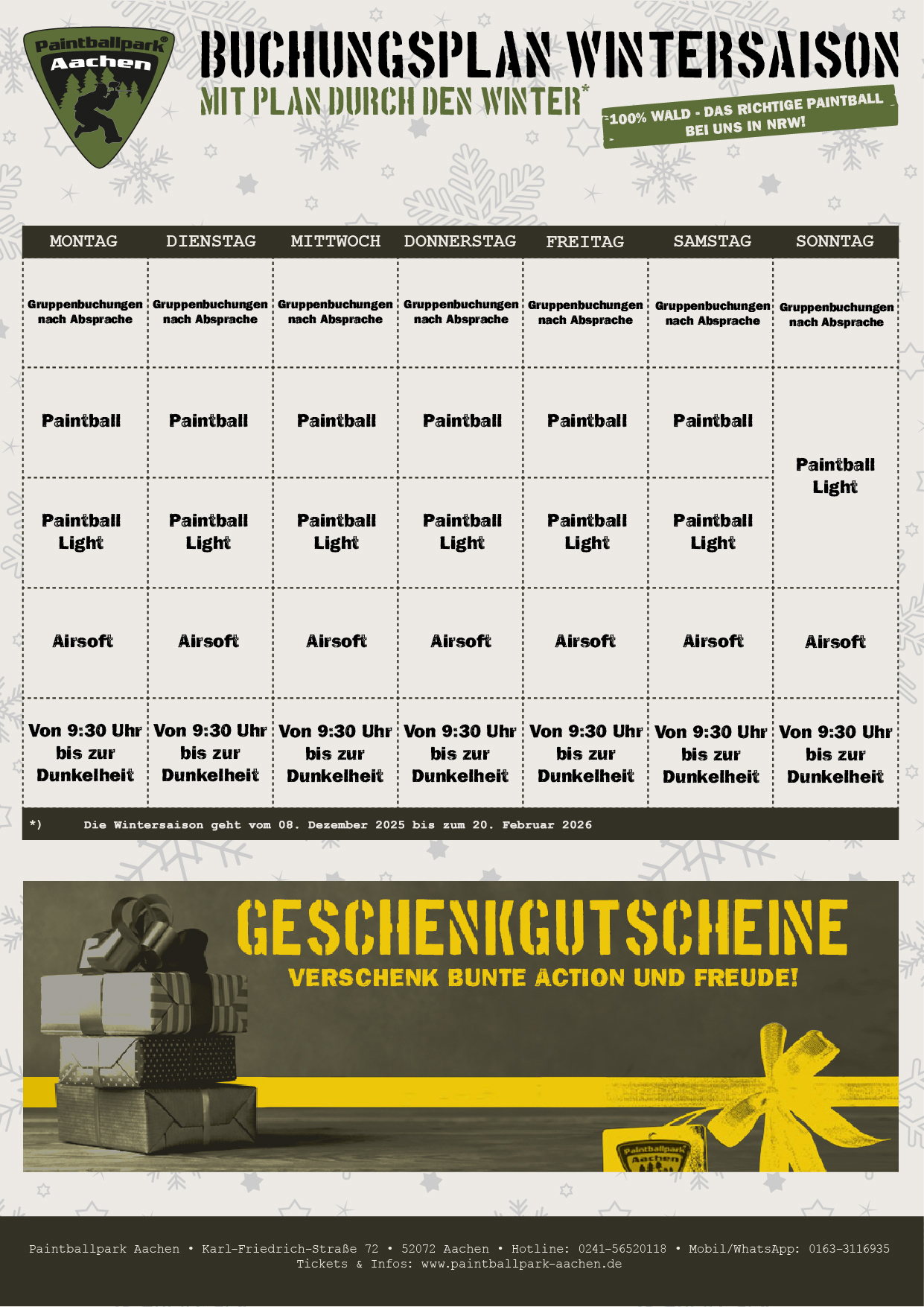 Paintballpark Aachen

BUCHUNGSPLAN WINTERSAISON
MIT PLAN DURCH DEN WINTER*

100% WALD - DAS RICHTIGE PAINTBALL BEI UNS IN NRW!

| MONTAG | DIENSTAG | MITTWOCH | DONNERSTAG | FREITAG | SAMSTAG | SONNTAG |
|---|---|---|---|---|---|---|
| Gruppenbuchungen nach Absprache | Gruppenbuchungen nach Absprache | Gruppenbuchungen nach Absprache | Gruppenbuchungen nach Absprache | Gruppenbuchungen nach Absprache | Gruppenbuchungen nach Absprache | Gruppenbuchungen nach Absprache |
| Paintball | Paintball | Paintball | Paintball | Paintball | Paintball | Paintball Light |
| Paintball Light | Paintball Light | Paintball Light | Paintball Light | Paintball Light | Paintball Light | |
| Airsoft | Airsoft | Airsoft | Airsoft | Airsoft | Airsoft | Airsoft |
| Von 9:30 Uhr bis zur Dunkelheit | Von 9:30 Uhr bis zur Dunkelheit | Von 9:30 Uhr bis zur Dunkelheit | Von 9:30 Uhr bis zur Dunkelheit | Von 9:30 Uhr bis zur Dunkelheit | Von 9:30 Uhr bis zur Dunkelheit | Von 9:30 Uhr bis zur Dunkelheit |

*) Die Wintersaison geht vom 08. Dezember 2025 bis zum 20. Februar 2026

GESCHENKGUTSCHEINE
VERSCHENK BUNTE ACTION UND FREUDE!

Paintballpark Aachen

Paintballpark Aachen • Karl-Friedrich-Straße 72 • 52072 Aachen • Hotline: 0241-56520118 • Mobil/WhatsApp: 0163-3116935
Tickets & Infos: www.paintballpark-aachen.de